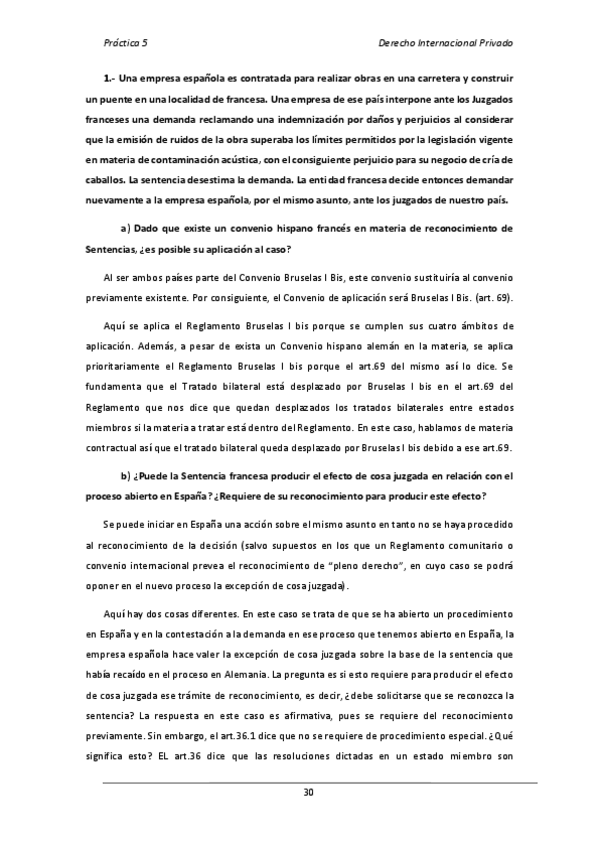 Práctica 5

Derecho Internacional Privado

1.- Una empresa española es contratada para realizar obras en una carretera y construir un puente en una localidad de francesa. Una empresa de ese país interpone ante los Juzgados franceses una demanda reclamando una indemnización por daños y perjuicios al considerar que la emisión de ruidos de la obra superaba los límites permitidos por la legislación vigente en materia de contaminación acústica, con el consiguiente perjuicio para su negocio de cría de caballos. La sentencia desestima la demanda. La entidad francesa decide entonces demandar nuevamente a la empresa española, por el mismo asunto, ante los juzgados de nuestro país.

a) Dado que existe un convenio hispano francés en materia de reconocimiento de Sentencias, ¿es posible su aplicación al caso?

Al ser ambos países parte del Convenio Bruselas I Bis, este convenio sustituiría al convenio previamente existente. Por consiguiente, el Convenio de aplicación será Bruselas I Bis. (art. 69).

Aquí se aplica el Reglamento Bruselas I bis porque se cumplen sus cuatro ámbitos de aplicación. Además, a pesar de exista un Convenio hispano alemán en la materia, se aplica prioritariamente el Reglamento Bruselas I bis porque el art.69 del mismo así lo dice. Se fundamenta que el Tratado bilateral está desplazado por Bruselas I bis en el art.69 del Reglamento que nos dice que quedan desplazados los tratados bilaterales entre estados miembros si la materia a tratar está dentro del Reglamento. En este caso, hablamos de materia contractual así que el tratado bilateral queda desplazado por Bruselas I bis debido a ese art.69.

b) ¿Puede la Sentencia francesa producir el efecto de cosa juzgada en relación con el proceso abierto en España? ¿Requiere de su reconocimiento para producir este efecto?

Se puede iniciar en España una acción sobre el mismo asunto en tanto no se haya procedido al reconocimiento de la decisión (salvo supuestos en los que un Reglamento comunitario o convenio internacional prevea el reconocimiento de "pleno derecho", en cuyo caso se podrá oponer en el nuevo proceso la excepción de cosa juzgada).

Aquí hay dos cosas diferentes. En este caso se trata de que se ha abierto un procedimiento en España y en la contestación a la demanda en ese proceso que tenemos abierto en España, la empresa española hace valer la excepción de cosa juzgada sobre la base de la sentencia que había recaído en el proceso en Alemania. La pregunta es si esto requiere para producir el efecto de cosa juzgada ese trámite de reconocimiento, es decir, ¿debe solicitarse que se reconozca la sentencia? La respuesta en este caso es afirmativa, pues se requiere del reconocimiento previamente. Sin embargo, el art.36.1 dice que no se requiere de procedimiento especial. ¿Qué significa esto? EL art.36 dice que las resoluciones dictadas en un estado miembro son

30